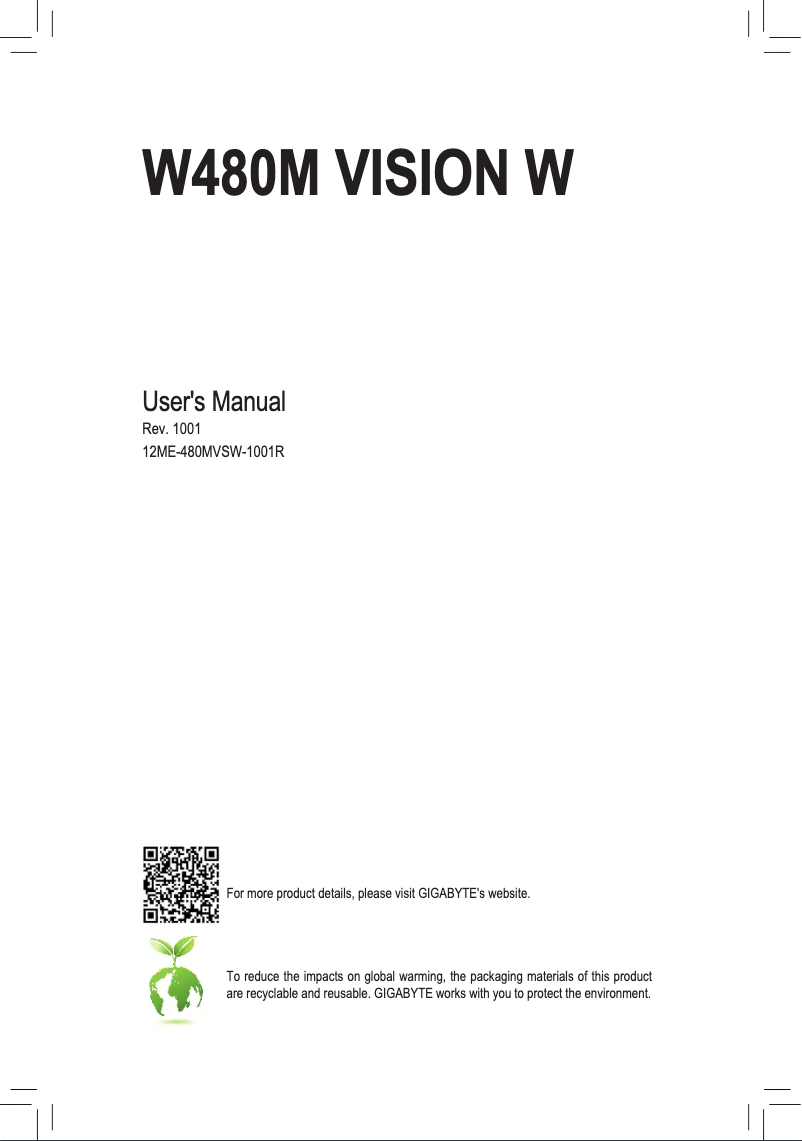 W480M VISION W

User's Manual
Rev. 1001
12ME-480MVSW-1001R

For more product details, please visit GIGABYTE's website.

To reduce the impacts on global warming, the packaging materials of this product are recyclable and reusable. GIGABYTE works with you to protect the environment.